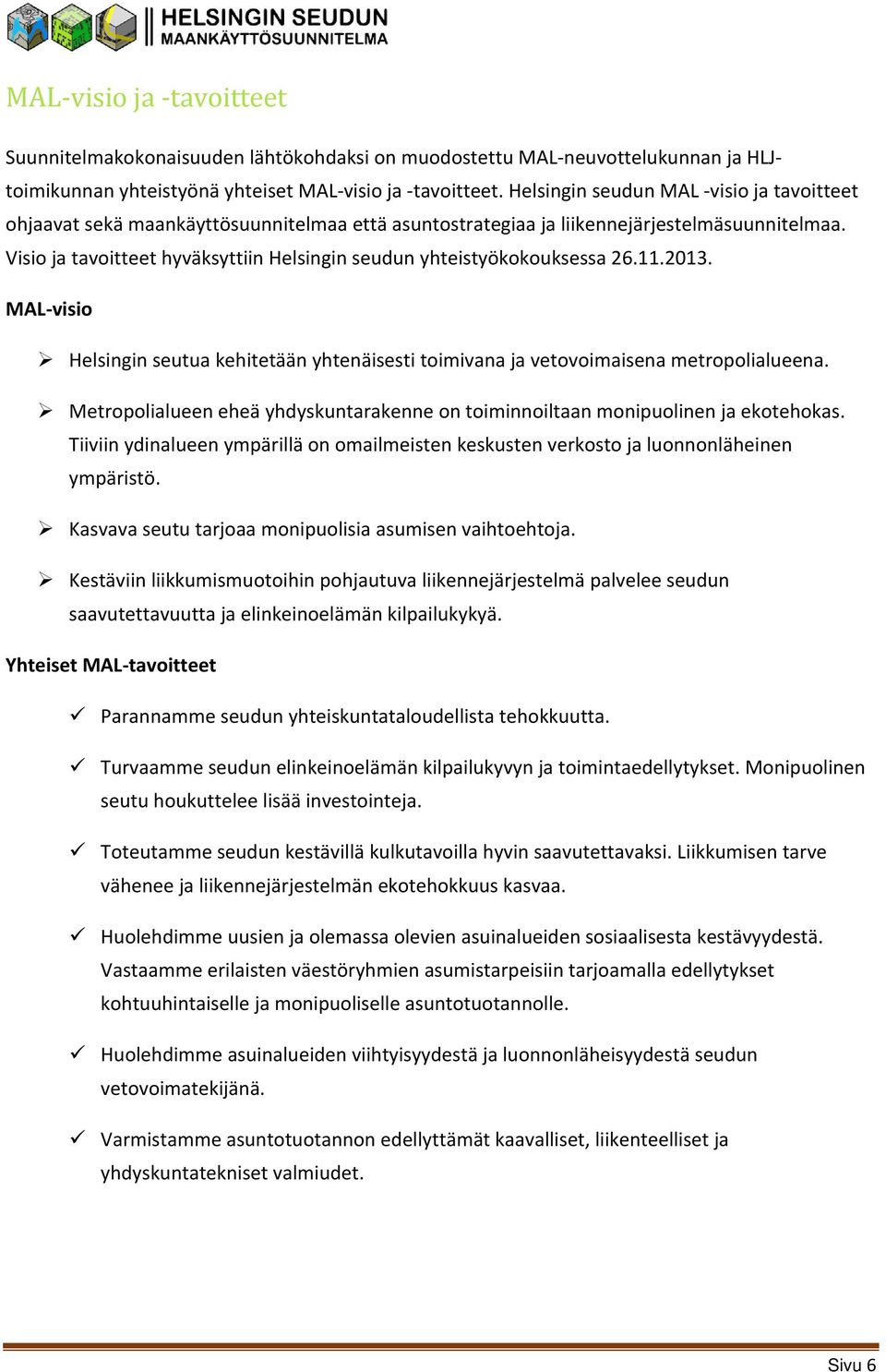 HELSINGIN SEUDUN
MAANKÄYTTÖSUUNNITELMA

MAL-visio ja -tavoitteet

Suunnitelmakokonaisuuden lähtökohdaksi on muodostettu MAL-neuvottelukunnan ja HLJ-toimikunnan yhteistyönä yhteiset MAL-visio ja -tavoitteet. Helsingin seudun MAL -visio ja tavoitteet ohjaavat sekä maankäyttösuunnitelmaa että asuntostrategiaa ja liikennejärjestelmäsuunnitelmaa. Visio ja tavoitteet hyväksyttiin Helsingin seudun yhteistyökokouksessa 26.11.2013.

MAL-visio

➢ Helsingin seutua kehitetään yhtenäisesti toimivana ja vetovoimaisena metropolialueena.

➢ Metropolialueen eheä yhdyskuntarakenne on toiminnoiltaan monipuolinen ja ekotehokas. Tiiviin ydinalueen ympärillä on omailmeisten keskusten verkosto ja luonnonläheinen ympäristö.

➢ Kasvava seutu tarjoaa monipuolisia asumisen vaihtoehtoja.

➢ Kestäviin liikkumismuotoihin pohjautuva liikennejärjestelmä palvelee seudun saavutettavuutta ja elinkeinoelämän kilpailukykyä.

Yhteiset MAL-tavoitteet

✓ Parannamme seudun yhteiskuntataloudellista tehokkuutta.

✓ Turvaamme seudun elinkeinoelämän kilpailukyvyn ja toimintaedellytykset. Monipuolinen seutu houkuttelee lisää investointeja.

✓ Toteutamme seudun kestävillä kulkutavoilla hyvin saavutettavaksi. Liikkumisen tarve vähenee ja liikennejärjestelmän ekotehokkuus kasvaa.

✓ Huolehdimme uusien ja olemassa olevien asuinalueiden sosiaalisesta kestävyydestä. Vastaamme erilaisten väestöryhmien asumistarpeisiin tarjoamalla edellytykset kohtuuhintaiselle ja monipuoliselle asuntotuotannolle.

✓ Huolehdimme asuinalueiden viihtyisyydestä ja luonnonläheisyydestä seudun vetovoimatekijänä.

✓ Varmistamme asuntotuotannon edellyttämät kaavalliset, liikenteelliset ja yhdyskuntatekniset valmiudet.

Sivu 6